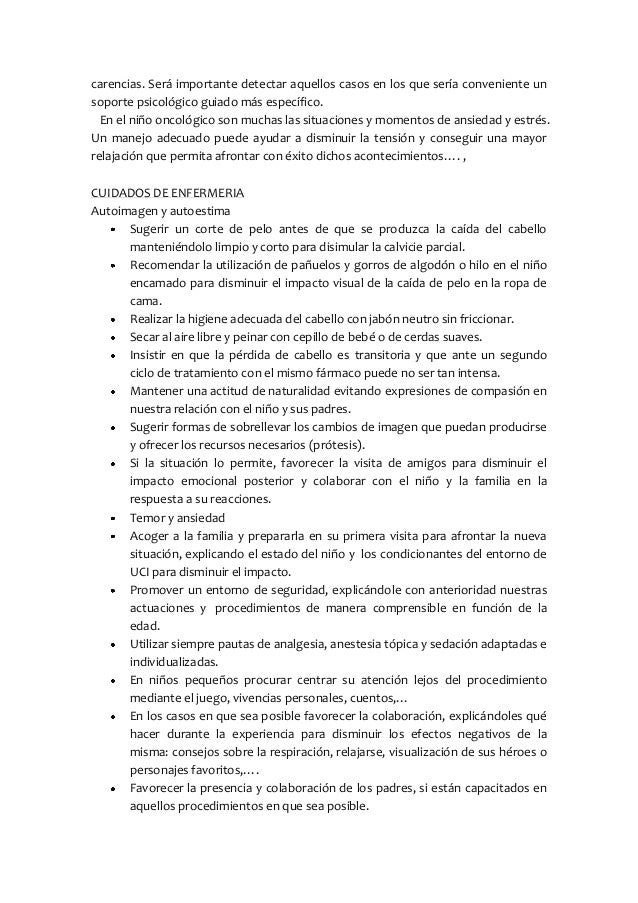 carencias. Será importante detectar aquellos casos en los que sería conveniente un soporte psicológico guiado más específico.

En el niño oncológico son muchas las situaciones y momentos de ansiedad y estrés. Un manejo adecuado puede ayudar a disminuir la tensión y conseguir una mayor relajación que permita afrontar con éxito dichos acontecimientos…. ,

CUIDADOS DE ENFERMERIA
Autoimagen y autoestima

- Sugerir un corte de pelo antes de que se produzca la caída del cabello manteniéndolo limpio y corto para disimular la calvicie parcial.
- Recomendar la utilización de pañuelos y gorros de algodón o hilo en el niño encamado para disminuir el impacto visual de la caída de pelo en la ropa de cama.
- Realizar la higiene adecuada del cabello con jabón neutro sin friccionar.
- Secar al aire libre y peinar con cepillo de bebé o de cerdas suaves.
- Insistir en que la pérdida de cabello es transitoria y que ante un segundo ciclo de tratamiento con el mismo fármaco puede no ser tan intensa.
- Mantener una actitud de naturalidad evitando expresiones de compasión en nuestra relación con el niño y sus padres.
- Sugerir formas de sobrellevar los cambios de imagen que puedan producirse y ofrecer los recursos necesarios (prótesis).
- Si la situación lo permite, favorecer la visita de amigos para disminuir el impacto emocional posterior y colaborar con el niño y la familia en la respuesta a su reacciones.
- Temor y ansiedad
- Acoger a la familia y prepararla en su primera visita para afrontar la nueva situación, explicando el estado del niño y los condicionantes del entorno de UCI para disminuir el impacto.
- Promover un entorno de seguridad, explicándole con anterioridad nuestras actuaciones y procedimientos de manera comprensible en función de la edad.
- Utilizar siempre pautas de analgesia, anestesia tópica y sedación adaptadas e individualizadas.
- En niños pequeños procurar centrar su atención lejos del procedimiento mediante el juego, vivencias personales, cuentos,…
- En los casos en que sea posible favorecer la colaboración, explicándoles qué hacer durante la experiencia para disminuir los efectos negativos de la misma: consejos sobre la respiración, relajarse, visualización de sus héroes o personajes favoritos,….
- Favorecer la presencia y colaboración de los padres, si están capacitados en aquellos procedimientos en que sea posible.